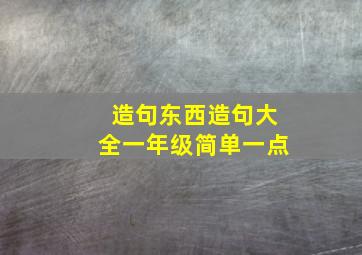 造句东西造句大全一年级简单一点